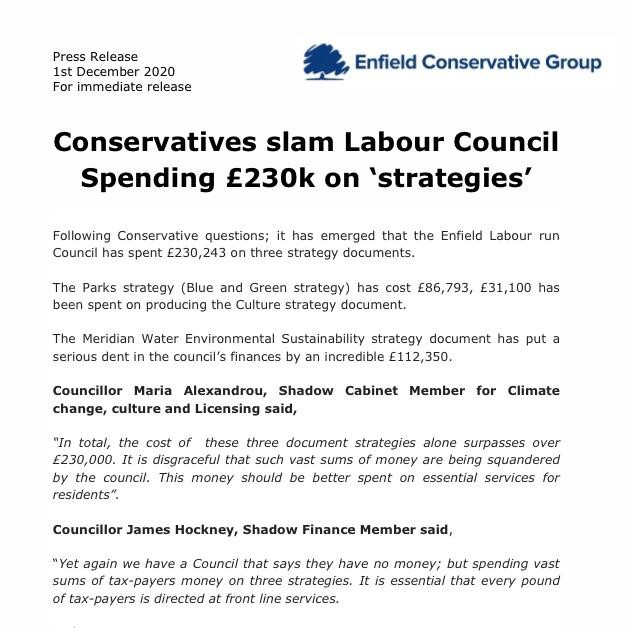 Press Release
1st December 2020
For immediate release

Enfield Conservative Group

Conservatives slam Labour Council Spending £230k on ‘strategies’

Following Conservative questions; it has emerged that the Enfield Labour run Council has spent £230,243 on three strategy documents.

The Parks strategy (Blue and Green strategy) has cost £86,793, £31,100 has been spent on producing the Culture strategy document.

The Meridian Water Environmental Sustainability strategy document has put a serious dent in the council’s finances by an incredible £112,350.

Councillor Maria Alexandrou, Shadow Cabinet Member for Climate change, culture and Licensing said,

“In total, the cost of these three document strategies alone surpasses over £230,000. It is disgraceful that such vast sums of money are being squandered by the council. This money should be better spent on essential services for residents”.

Councillor James Hockney, Shadow Finance Member said,

“Yet again we have a Council that says they have no money; but spending vast sums of tax-payers money on three strategies. It is essential that every pound of tax-payers is directed at front line services.